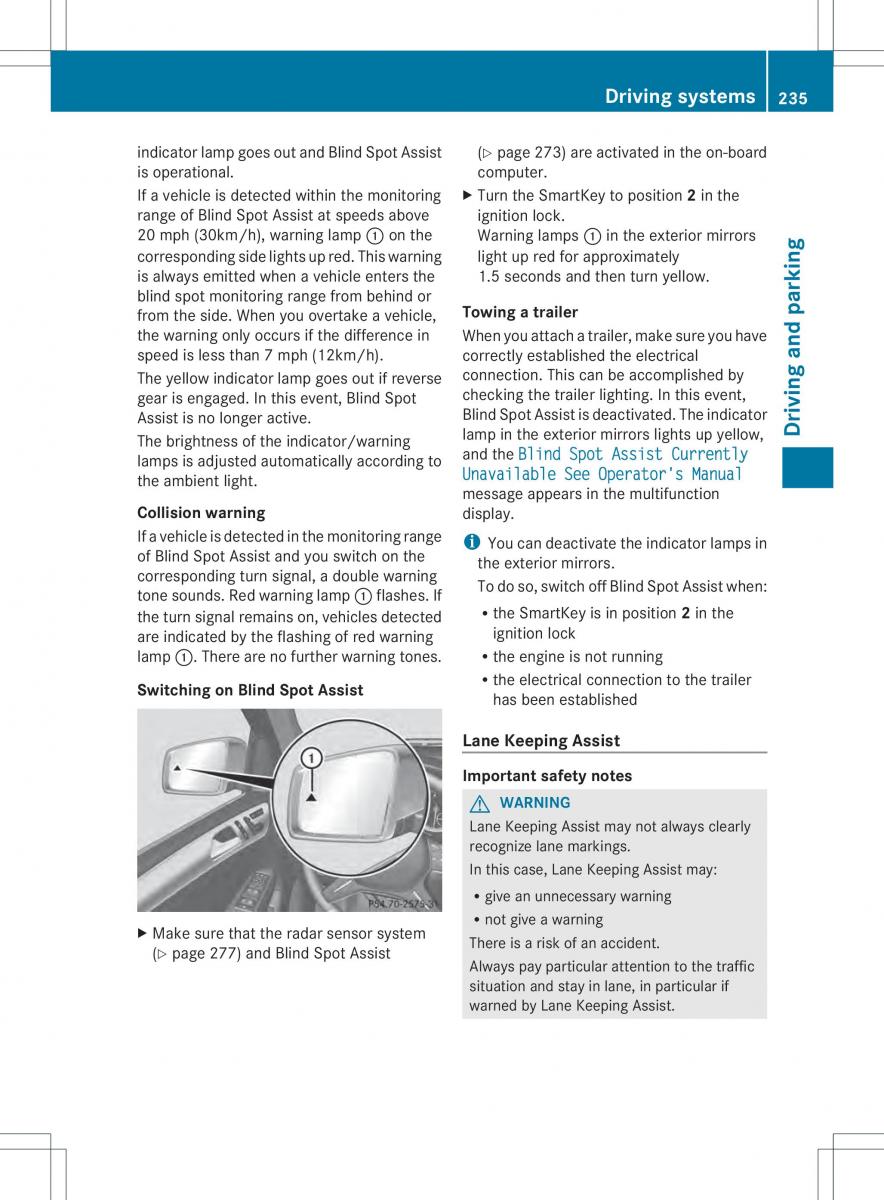 Driving systems 235

Driving and parking

indicator lamp goes out and Blind Spot Assist is operational.

If a vehicle is detected within the monitoring range of Blind Spot Assist at speeds above 20 mph (30km/h), warning lamp ① on the corresponding side lights up red. This warning is always emitted when a vehicle enters the blind spot monitoring range from behind or from the side. When you overtake a vehicle, the warning only occurs if the difference in speed is less than 7 mph (12km/h).

The yellow indicator lamp goes out if reverse gear is engaged. In this event, Blind Spot Assist is no longer active.

The brightness of the indicator/warning lamps is adjusted automatically according to the ambient light.

Collision warning

If a vehicle is detected in the monitoring range of Blind Spot Assist and you switch on the corresponding turn signal, a double warning tone sounds. Red warning lamp ① flashes. If the turn signal remains on, vehicles detected are indicated by the flashing of red warning lamp ①. There are no further warning tones.

Switching on Blind Spot Assist

①

P54.70-2575-31

▶ Make sure that the radar sensor system (▷ page 277) and Blind Spot Assist (▷ page 273) are activated in the on-board computer.

▶ Turn the SmartKey to position 2 in the ignition lock.
Warning lamps ① in the exterior mirrors light up red for approximately 1.5 seconds and then turn yellow.

Towing a trailer

When you attach a trailer, make sure you have correctly established the electrical connection. This can be accomplished by checking the trailer lighting. In this event, Blind Spot Assist is deactivated. The indicator lamp in the exterior mirrors lights up yellow, and the Blind Spot Assist Currently Unavailable See Operator's Manual message appears in the multifunction display.

i You can deactivate the indicator lamps in the exterior mirrors.

To do so, switch off Blind Spot Assist when:

• the SmartKey is in position 2 in the ignition lock
• the engine is not running
• the electrical connection to the trailer has been established

Lane Keeping Assist

Important safety notes

⚠ WARNING

Lane Keeping Assist may not always clearly recognize lane markings.

In this case, Lane Keeping Assist may:

• give an unnecessary warning
• not give a warning

There is a risk of an accident.

Always pay particular attention to the traffic situation and stay in lane, in particular if warned by Lane Keeping Assist.